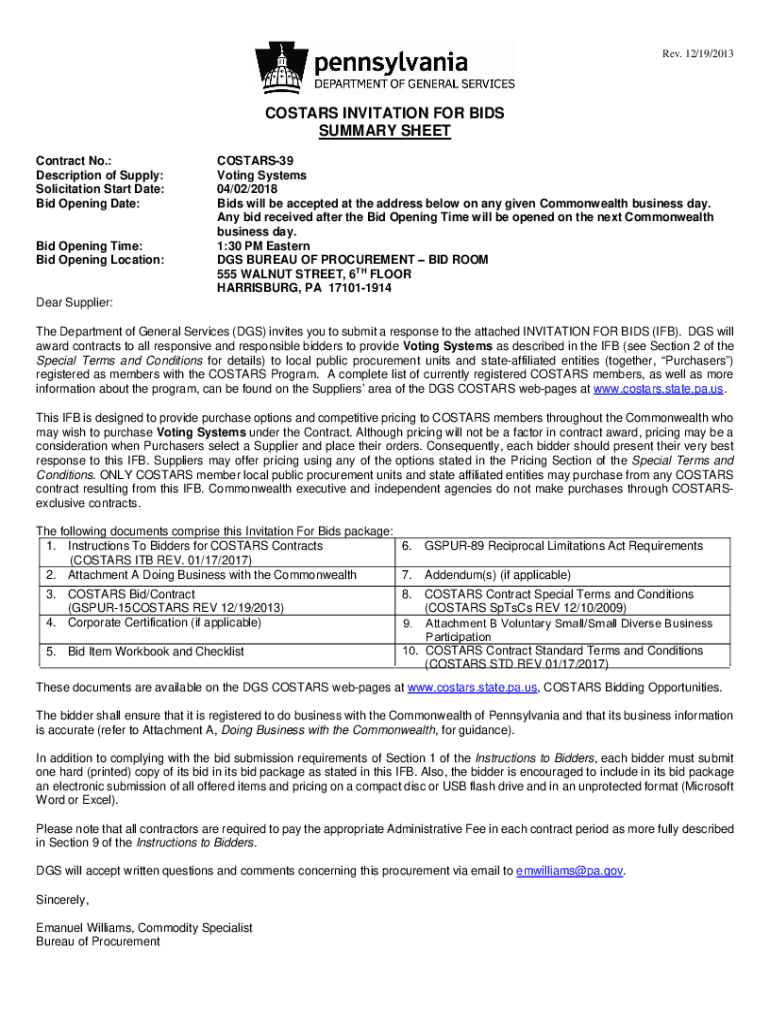 Rev. 12/19/2013

pennsylvania
DEPARTMENT OF GENERAL SERVICES

COSTARS INVITATION FOR BIDS
SUMMARY SHEET

Contract No.: COSTARS-39
Description of Supply: Voting Systems
Solicitation Start Date: 04/02/2018
Bid Opening Date: Bids will be accepted at the address below on any given Commonwealth business day. Any bid received after the Bid Opening Time will be opened on the next Commonwealth business day.
Bid Opening Time: 1:30 PM Eastern
Bid Opening Location: DGS BUREAU OF PROCUREMENT – BID ROOM
555 WALNUT STREET, 6$^{TH}$ FLOOR
HARRISBURG, PA 17101-1914

Dear Supplier:

The Department of General Services (DGS) invites you to submit a response to the attached INVITATION FOR BIDS (IFB). DGS will award contracts to all responsive and responsible bidders to provide Voting Systems as described in the IFB (see Section 2 of the Special Terms and Conditions for details) to local public procurement units and state-affiliated entities (together, "Purchasers") registered as members with the COSTARS Program. A complete list of currently registered COSTARS members, as well as more information about the program, can be found on the Suppliers' area of the DGS COSTARS web-pages at www.costars.state.pa.us.

This IFB is designed to provide purchase options and competitive pricing to COSTARS members throughout the Commonwealth who may wish to purchase Voting Systems under the Contract. Although pricing will not be a factor in contract award, pricing may be a consideration when Purchasers select a Supplier and place their orders. Consequently, each bidder should present their very best response to this IFB. Suppliers may offer pricing using any of the options stated in the Pricing Section of the Special Terms and Conditions. ONLY COSTARS member local public procurement units and state affiliated entities may purchase from any COSTARS contract resulting from this IFB. Commonwealth executive and independent agencies do not make purchases through COSTARS-exclusive contracts.

The following documents comprise this Invitation For Bids package:

| | |
|---|---|
| 1. Instructions To Bidders for COSTARS Contracts (COSTARS ITB REV. 01/17/2017) | 6. GSPUR-89 Reciprocal Limitations Act Requirements |
| 2. Attachment A Doing Business with the Commonwealth | 7. Addendum(s) (if applicable) |
| 3. COSTARS Bid/Contract (GSPUR-15COSTARS REV 12/19/2013) | 8. COSTARS Contract Special Terms and Conditions (COSTARS SpTsCs REV 12/10/2009) |
| 4. Corporate Certification (if applicable) | 9. Attachment B Voluntary Small/Small Diverse Business Participation |
| 5. Bid Item Workbook and Checklist | 10. COSTARS Contract Standard Terms and Conditions (COSTARS STD REV 01/17/2017) |

These documents are available on the DGS COSTARS web-pages at www.costars.state.pa.us, COSTARS Bidding Opportunities.

The bidder shall ensure that it is registered to do business with the Commonwealth of Pennsylvania and that its business information is accurate (refer to Attachment A, Doing Business with the Commonwealth, for guidance).

In addition to complying with the bid submission requirements of Section 1 of the Instructions to Bidders, each bidder must submit one hard (printed) copy of its bid in its bid package as stated in this IFB. Also, the bidder is encouraged to include in its bid package an electronic submission of all offered items and pricing on a compact disc or USB flash drive and in an unprotected format (Microsoft Word or Excel).

Please note that all contractors are required to pay the appropriate Administrative Fee in each contract period as more fully described in Section 9 of the Instructions to Bidders.

DGS will accept written questions and comments concerning this procurement via email to emwilliams@pa.gov.

Sincerely,

Emanuel Williams, Commodity Specialist
Bureau of Procurement